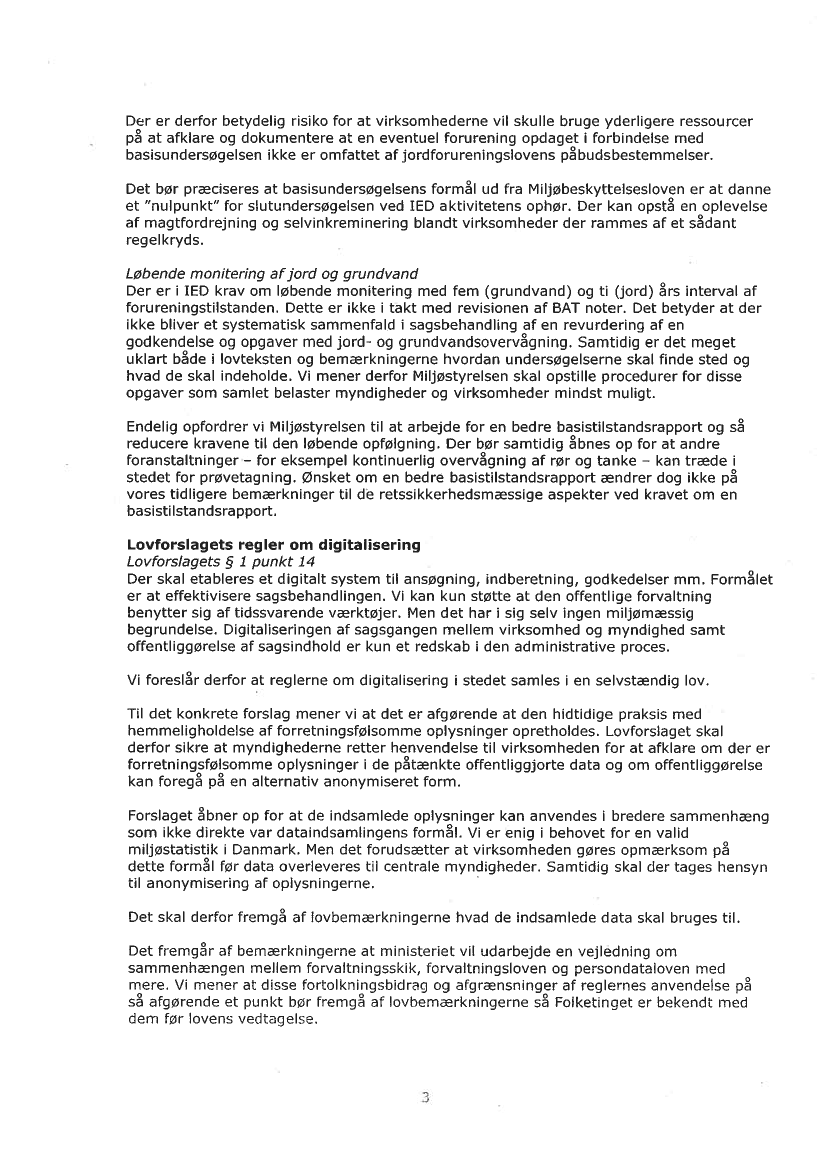 Der er derfor betydelig risiko for at virksomhederne vil skulle bruge yderligere ressourcer på at afklare og dokumentere at en eventuel forurening opdaget i forbindelse med basisundersøgelsen ikke er omfattet af jordforureningslovens påbudsbestemmelser.

Det bør præciseres at basisundersøgelsens formål ud fra Miljøbeskyttelsesloven er at danne et "nulpunkt" for slutundersøgelsen ved IED aktivitetens ophør. Der kan opstå en oplevelse af magtfordrejning og selvinkreminering blandt virksomheder der rammes af et sådant regelkryds.

Løbende monitering af jord og grundvand
Der er i IED krav om løbende monitering med fem (grundvand) og ti (jord) års interval af forureningstilstanden. Dette er ikke i takt med revisionen af BAT noter. Det betyder at der ikke bliver et systematisk sammenfald i sagsbehandling af en revurdering af en godkendelse og opgaver med jord- og grundvandsovervågning. Samtidig er det meget uklart både i lovteksten og bemærkningerne hvordan undersøgelserne skal finde sted og hvad de skal indeholde. Vi mener derfor Miljøstyrelsen skal opstille procedurer for disse opgaver som samlet belaster myndigheder og virksomheder mindst muligt.

Endelig opfordrer vi Miljøstyrelsen til at arbejde for en bedre basistilstandsrapport og så reducere kravene til den løbende opfølgning. Der bør samtidig åbnes op for at andre foranstaltninger – for eksempel kontinuerlig overvågning af rør og tanke – kan træde i stedet for prøvetagning. Ønsket om en bedre basistilstandsrapport ændrer dog ikke på vores tidligere bemærkninger til de retssikkerhedsmæssige aspekter ved kravet om en basistilstandsrapport.

Lovforslagets regler om digitalisering
Lovforslagets § 1 punkt 14
Der skal etableres et digitalt system til ansøgning, indberetning, godkedelser mm. Formålet er at effektivisere sagsbehandlingen. Vi kan kun støtte at den offentlige forvaltning benytter sig af tidssvarende værktøjer. Men det har i sig selv ingen miljømæssig begrundelse. Digitaliseringen af sagsgangen mellem virksomhed og myndighed samt offentliggørelse af sagsindhold er kun et redskab i den administrative proces.

Vi foreslår derfor at reglerne om digitalisering i stedet samles i en selvstændig lov.

Til det konkrete forslag mener vi at det er afgørende at den hidtidige praksis med hemmeligholdelse af forretningsfølsomme oplysninger opretholdes. Lovforslaget skal derfor sikre at myndighederne retter henvendelse til virksomheden for at afklare om der er forretningsfølsomme oplysninger i de påtænkte offentliggjorte data og om offentliggørelse kan foregå på en alternativ anonymiseret form.

Forslaget åbner op for at de indsamlede oplysninger kan anvendes i bredere sammenhæng som ikke direkte var dataindsamlingens formål. Vi er enig i behovet for en valid miljøstatistik i Danmark. Men det forudsætter at virksomheden gøres opmærksom på dette formål før data overleveres til centrale myndigheder. Samtidig skal der tages hensyn til anonymisering af oplysningerne.

Det skal derfor fremgå af lovbemærkningerne hvad de indsamlede data skal bruges til.

Det fremgår af bemærkningerne at ministeriet vil udarbejde en vejledning om sammenhængen mellem forvaltningsskik, forvaltningsloven og persondataloven med mere. Vi mener at disse fortolkningsbidrag og afgrænsninger af reglernes anvendelse på så afgørende et punkt bør fremgå af lovbemærkningerne så Folketinget er bekendt med dem før lovens vedtagelse.

3